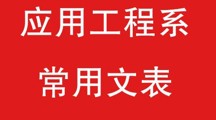 应用工程系

常用文表